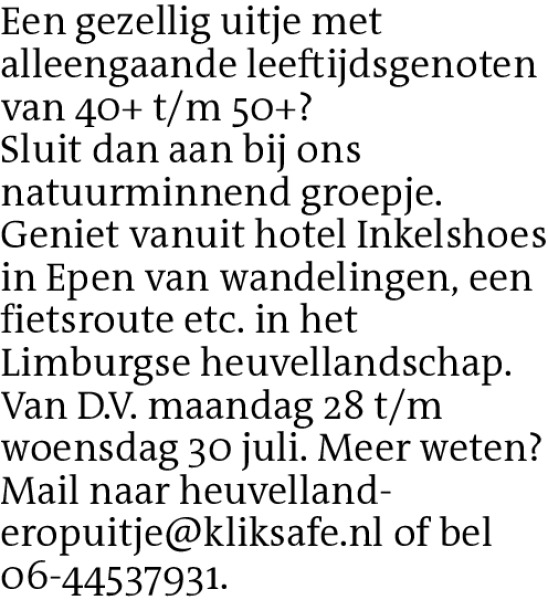 Een gezellig uitje met alleengaande leeftijdsgenoten van 40+ t/m 50+? Sluit dan aan bij ons natuurminnend groepje. Geniet vanuit hotel Inkelshoes in Epen van wandelingen, een fietsroute etc. in het Limburgse heuvellandschap. Van D.V. maandag 28 t/m woensdag 30 juli. Meer weten? Mail naar heuvelland-eropuitje@kliksafe.nl of bel 06-44537931.